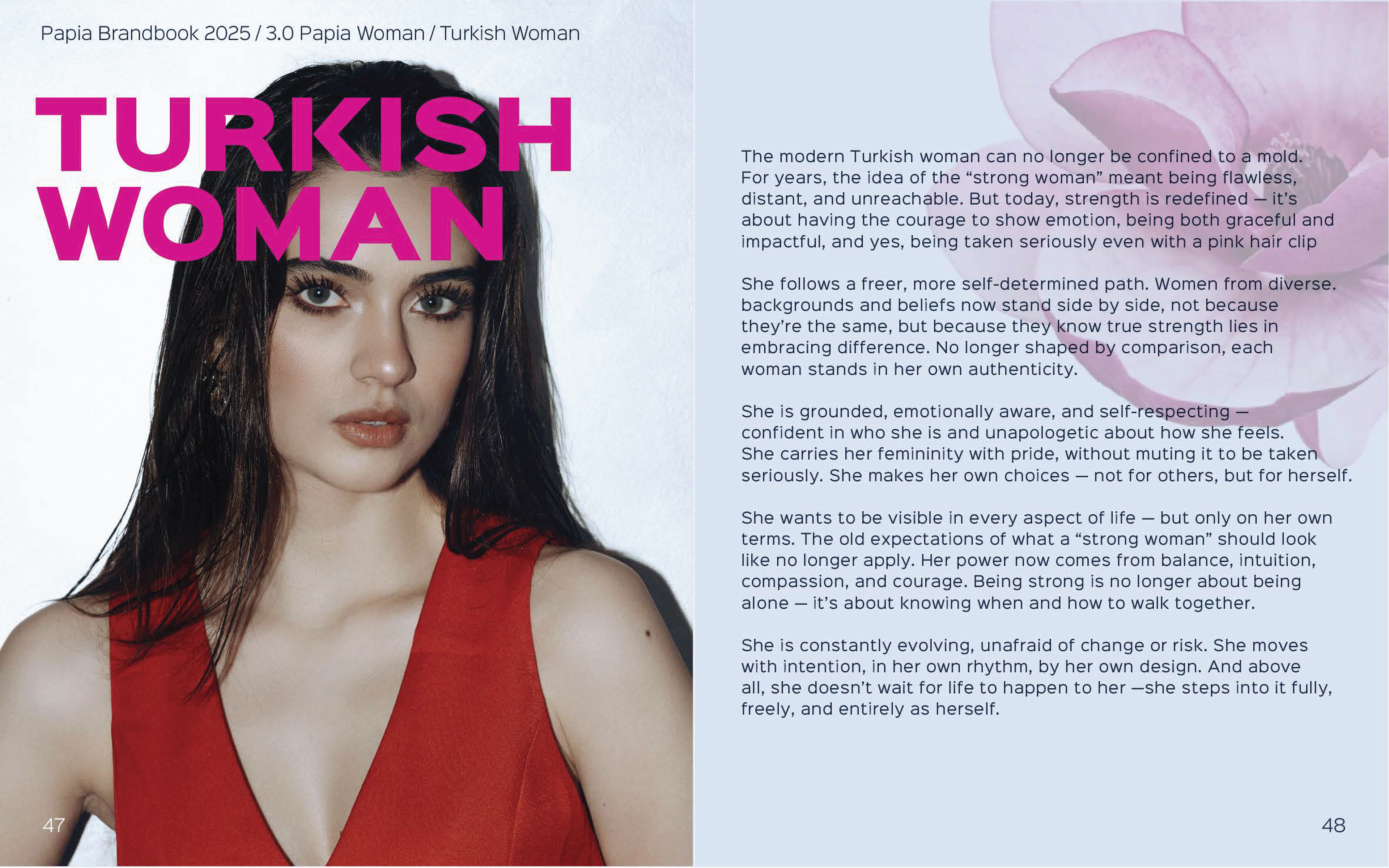 Papia Brandbook 2025 / 3.0 Papia Woman / Turkish Woman

TURKISH
WOMAN

47

The modern Turkish woman can no longer be confined to a mold. For years, the idea of the "strong woman" meant being flawless, distant, and unreachable. But today, strength is redefined — it's about having the courage to show emotion, being both graceful and impactful, and yes, being taken seriously even with a pink hair clip

She follows a freer, more self-determined path. Women from diverse. backgrounds and beliefs now stand side by side, not because they're the same, but because they know true strength lies in embracing difference. No longer shaped by comparison, each woman stands in her own authenticity.

She is grounded, emotionally aware, and self-respecting — confident in who she is and unapologetic about how she feels. She carries her femininity with pride, without muting it to be taken seriously. She makes her own choices — not for others, but for herself.

She wants to be visible in every aspect of life — but only on her own terms. The old expectations of what a "strong woman" should look like no longer apply. Her power now comes from balance, intuition, compassion, and courage. Being strong is no longer about being alone — it's about knowing when and how to walk together.

She is constantly evolving, unafraid of change or risk. She moves with intention, in her own rhythm, by her own design. And above all, she doesn't wait for life to happen to her —she steps into it fully, freely, and entirely as herself.

48